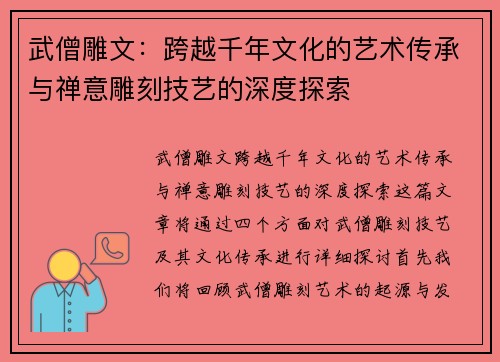 武僧雕文：跨越千年文化的艺术传承与禅意雕刻技艺的深度探索

武僧雕文跨越千年文化的艺术传承与禅意雕刻技艺的深度探索这篇文章将通过四个方面对武僧雕刻技艺及其文化传承进行详细探讨首先我们将回顾武僧雕刻艺术的起源与发